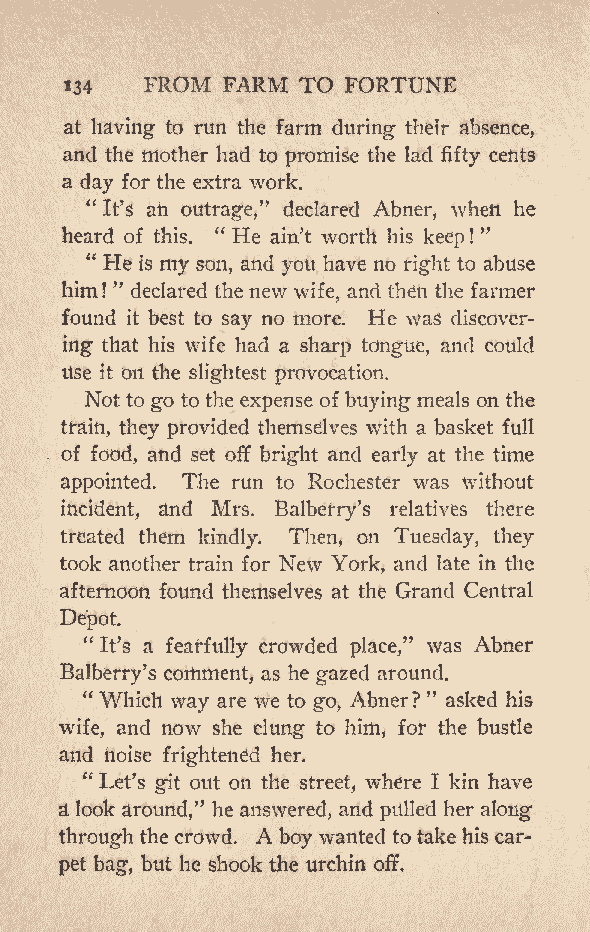 134 FROM FARM TO FORTUNE

at having to run the farm during their absence, and the mother had to promise the lad fifty cents a day for the extra work.

"It's an outrage," declared Abner, when he heard of this. "He ain't worth his keep!"

"He is my son, and you have no right to abuse him!" declared the new wife, and then the farmer found it best to say no more. He was discovering that his wife had a sharp tongue, and could use it on the slightest provocation.

Not to go to the expense of buying meals on the train, they provided themselves with a basket full of food, and set off bright and early at the time appointed. The run to Rochester was without incident, and Mrs. Balberry's relatives there treated them kindly. Then, on Tuesday, they took another train for New York, and late in the afternoon found themselves at the Grand Central Depot.

"It's a fearfully crowded place," was Abner Balberry's comment, as he gazed around.

"Which way are we to go, Abner?" asked his wife, and now she clung to him, for the bustle and noise frightened her.

"Let's git out on the street, where I kin have a look around," he answered, and pulled her along through the crowd. A boy wanted to take his carpet bag, but he shook the urchin off.